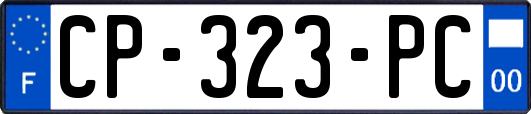 F
CP-323-PC
00